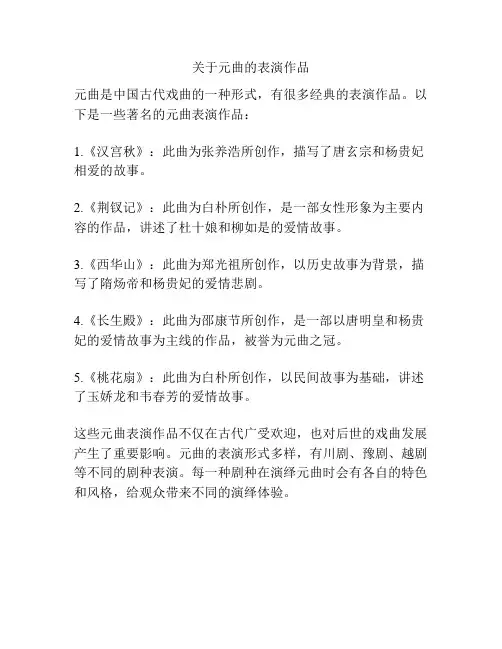 关于元曲的表演作品

元曲是中国古代戏曲的一种形式，有很多经典的表演作品。以下是一些著名的元曲表演作品：

1.《汉宫秋》：此曲为张养浩所创作，描写了唐玄宗和杨贵妃相爱的故事。

2.《荆钗记》：此曲为白朴所创作，是一部女性形象为主要内容的作品，讲述了杜十娘和柳如是的爱情故事。

3.《西华山》：此曲为郑光祖所创作，以历史故事为背景，描写了隋炀帝和杨贵妃的爱情悲剧。

4.《长生殿》：此曲为邵康节所创作，是一部以唐明皇和杨贵妃的爱情故事为主线的作品，被誉为元曲之冠。

5.《桃花扇》：此曲为白朴所创作，以民间故事为基础，讲述了玉娇龙和韦春芳的爱情故事。

这些元曲表演作品不仅在古代广受欢迎，也对后世的戏曲发展产生了重要影响。元曲的表演形式多样，有川剧、豫剧、越剧等不同的剧种表演。每一种剧种在演绎元曲时会有各自的特色和风格，给观众带来不同的演绎体验。